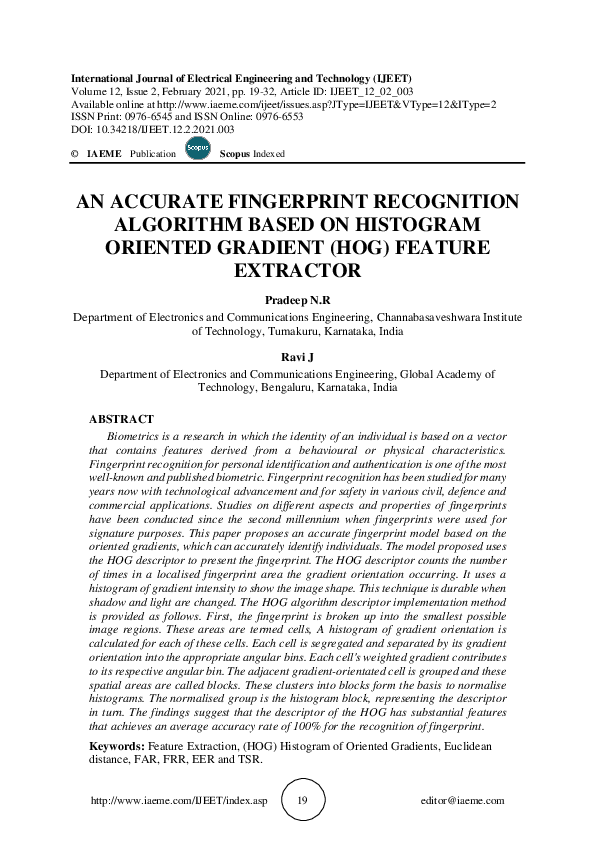 International Journal of Electrical Engineering and Technology (IJEET)
Volume 12, Issue 2, February 2021, pp. 19-32, Article ID: IJEET_12_02_003
Available online at http://www.iaeme.com/ijeet/issues.asp?JType=IJEET&VType=12&IType=2
ISSN Print: 0976-6545 and ISSN Online: 0976-6553
DOI: 10.34218/IJEET.12.2.2021.003

© IAEME Publication Scopus Scopus Indexed

AN ACCURATE FINGERPRINT RECOGNITION ALGORITHM BASED ON HISTOGRAM ORIENTED GRADIENT (HOG) FEATURE EXTRACTOR

Pradeep N.R
Department of Electronics and Communications Engineering, Channabasaveshwara Institute of Technology, Tumakuru, Karnataka, India

Ravi J
Department of Electronics and Communications Engineering, Global Academy of Technology, Bengaluru, Karnataka, India

ABSTRACT
Biometrics is a research in which the identity of an individual is based on a vector that contains features derived from a behavioural or physical characteristics. Fingerprint recognition for personal identification and authentication is one of the most well-known and published biometric. Fingerprint recognition has been studied for many years now with technological advancement and for safety in various civil, defence and commercial applications. Studies on different aspects and properties of fingerprints have been conducted since the second millennium when fingerprints were used for signature purposes. This paper proposes an accurate fingerprint model based on the oriented gradients, which can accurately identify individuals. The model proposed uses the HOG descriptor to present the fingerprint. The HOG descriptor counts the number of times in a localised fingerprint area the gradient orientation occurring. It uses a histogram of gradient intensity to show the image shape. This technique is durable when shadow and light are changed. The HOG algorithm descriptor implementation method is provided as follows. First, the fingerprint is broken up into the smallest possible image regions. These areas are termed cells, A histogram of gradient orientation is calculated for each of these cells. Each cell is segregated and separated by its gradient orientation into the appropriate angular bins. Each cell's weighted gradient contributes to its respective angular bin. The adjacent gradient-orientated cell is grouped and these spatial areas are called blocks. These clusters into blocks form the basis to normalise histograms. The normalised group is the histogram block, representing the descriptor in turn. The findings suggest that the descriptor of the HOG has substantial features that achieves an average accuracy rate of 100% for the recognition of fingerprint.

Keywords: Feature Extraction, (HOG) Histogram of Oriented Gradients, Euclidean distance, FAR, FRR, EER and TSR.

http://www.iaeme.com/IJEET/index.asp 19 editor@iaeme.com